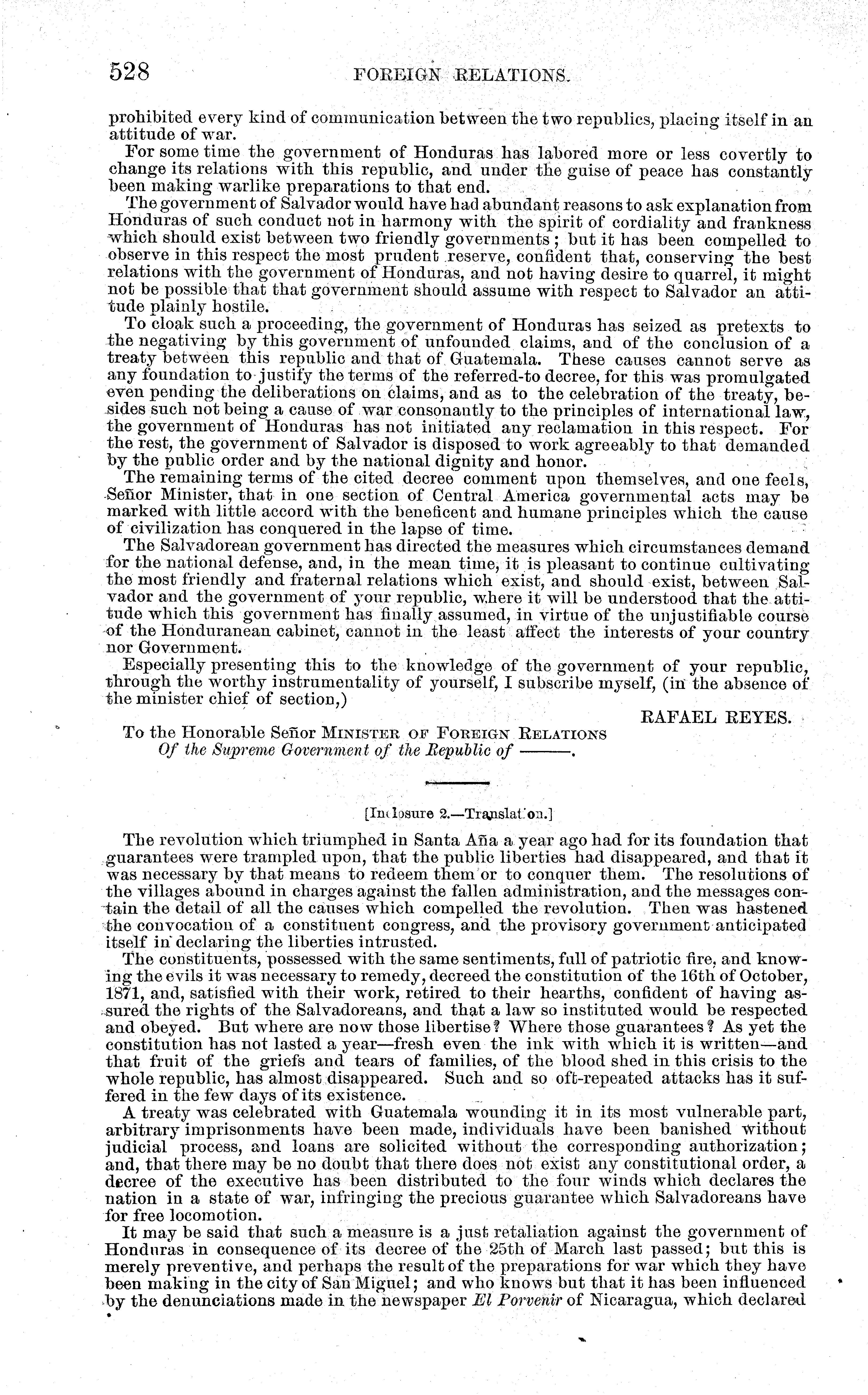 528 FOREIGN RELATIONS.

prohibited every kind of communication between the two republics, placing itself in an attitude of war.

For some time the government of Honduras has labored more or less covertly to change its relations with this republic, and under the guise of peace has constantly been making warlike preparations to that end.

The government of Salvador would have had abundant reasons to ask explanation from Honduras of such conduct not in harmony with the spirit of cordiality and frankness which should exist between two friendly governments; but it has been compelled to observe in this respect the most prudent reserve, confident that, conserving the best relations with the government of Honduras, and not having desire to quarrel, it might not be possible that that government should assume with respect to Salvador an attitude plainly hostile.

To cloak such a proceeding, the government of Honduras has seized as pretexts to the negativing by this government of unfounded claims, and of the conclusion of a treaty between this republic and that of Guatemala. These causes cannot serve as any foundation to justify the terms of the referred-to decree, for this was promulgated even pending the deliberations on claims, and as to the celebration of the treaty, besides such not being a cause of war consonantly to the principles of international law, the government of Honduras has not initiated any reclamation in this respect. For the rest, the government of Salvador is disposed to work agreeably to that demanded by the public order and by the national dignity and honor.

The remaining terms of the cited decree comment upon themselves, and one feels, Señor Minister, that in one section of Central America governmental acts may be marked with little accord with the beneficent and humane principles which the cause of civilization has conquered in the lapse of time.

The Salvadorean government has directed the measures which circumstances demand for the national defense, and, in the mean time, it is pleasant to continue cultivating the most friendly and fraternal relations which exist, and should exist, between Salvador and the government of your republic, where it will be understood that the attitude which this government has finally assumed, in virtue of the unjustifiable course of the Honduranean cabinet, cannot in the least affect the interests of your country nor Government.

Especially presenting this to the knowledge of the government of your republic, through the worthy instrumentality of yourself, I subscribe myself, (in the absence of the minister chief of section,)

RAFAEL REYES.

To the Honorable Señor MINISTER OF FOREIGN RELATIONS
Of the Supreme Government of the Republic of ———.

[Inclosure 2.—Translation.]

The revolution which triumphed in Santa Aña a year ago had for its foundation that guarantees were trampled upon, that the public liberties had disappeared, and that it was necessary by that means to redeem them or to conquer them. The resolutions of the villages abound in charges against the fallen administration, and the messages contain the detail of all the causes which compelled the revolution. Then was hastened the convocation of a constituent congress, and the provisory government anticipated itself in declaring the liberties intrusted.

The constituents, possessed with the same sentiments, full of patriotic fire, and knowing the evils it was necessary to remedy, decreed the constitution of the 16th of October, 1871, and, satisfied with their work, retired to their hearths, confident of having assured the rights of the Salvadoreans, and that a law so instituted would be respected and obeyed. But where are now those libertise? Where those guarantees? As yet the constitution has not lasted a year—fresh even the ink with which it is written—and that fruit of the griefs and tears of families, of the blood shed in this crisis to the whole republic, has almost disappeared. Such and so oft-repeated attacks has it suffered in the few days of its existence.

A treaty was celebrated with Guatemala wounding it in its most vulnerable part, arbitrary imprisonments have been made, individuals have been banished without judicial process, and loans are solicited without the corresponding authorization; and, that there may be no doubt that there does not exist any constitutional order, a decree of the executive has been distributed to the four winds which declares the nation in a state of war, infringing the precious guarantee which Salvadoreans have for free locomotion.

It may be said that such a measure is a just retaliation against the government of Honduras in consequence of its decree of the 25th of March last passed; but this is merely preventive, and perhaps the result of the preparations for war which they have been making in the city of San Miguel; and who knows but that it has been influenced by the denunciations made in the newspaper El Porvenir of Nicaragua, which declared